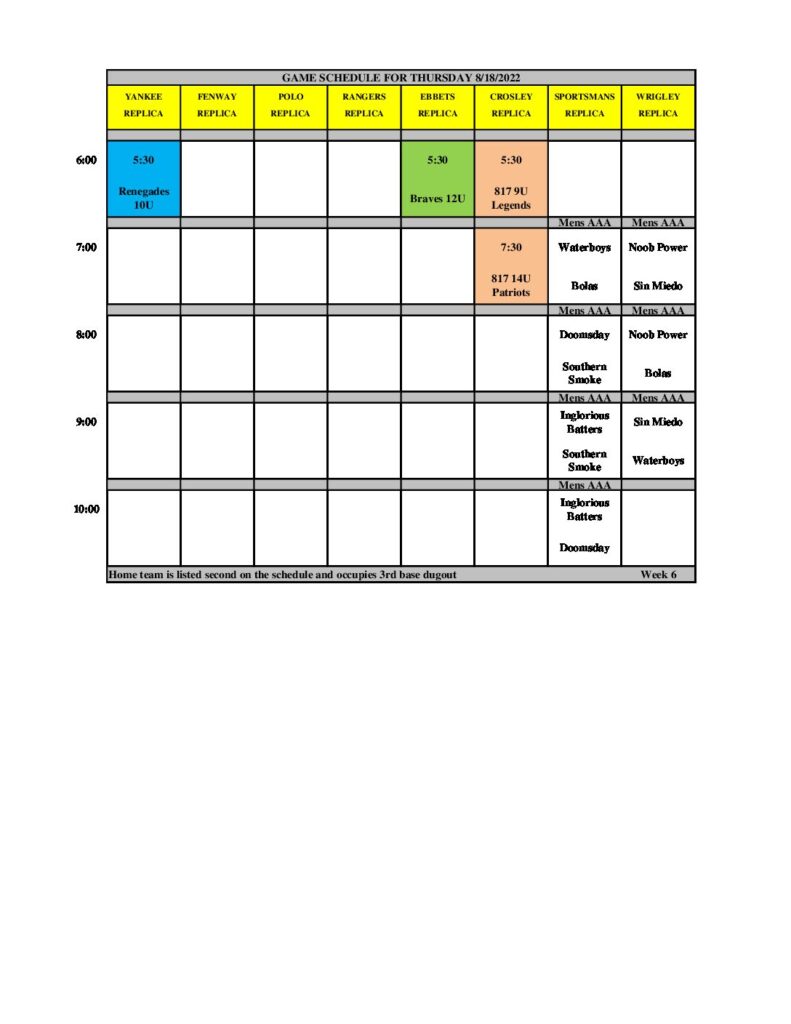 GAME SCHEDULE FOR THURSDAY 8/18/2022

|  | YANKEE REPLICA | FENWAY REPLICA | POLO REPLICA | RANGERS REPLICA | EBBETS REPLICA | CROSLEY REPLICA | SPORTSMANS REPLICA | WRIGLEY REPLICA |
|---|---|---|---|---|---|---|---|---|
| 6:00 | 5:30 Renegades 10U |  |  |  | 5:30 Braves 12U | 5:30 817 9U Legends |  |  |
|  |  |  |  |  |  |  | Mens AAA | Mens AAA |
| 7:00 |  |  |  |  |  | 7:30 817 14U Patriots | Waterboys Bolas | Noob Power Sin Miedo |
|  |  |  |  |  |  |  | Mens AAA | Mens AAA |
| 8:00 |  |  |  |  |  |  | Doomsday Southern Smoke | Noob Power Bolas |
|  |  |  |  |  |  |  | Mens AAA | Mens AAA |
| 9:00 |  |  |  |  |  |  | Inglorious Batters Southern Smoke | Sin Miedo Waterboys |
|  |  |  |  |  |  |  | Mens AAA |  |
| 10:00 |  |  |  |  |  |  | Inglorious Batters Doomsday |  |

Home team is listed second on the schedule and occupies 3rd base dugout Week 6